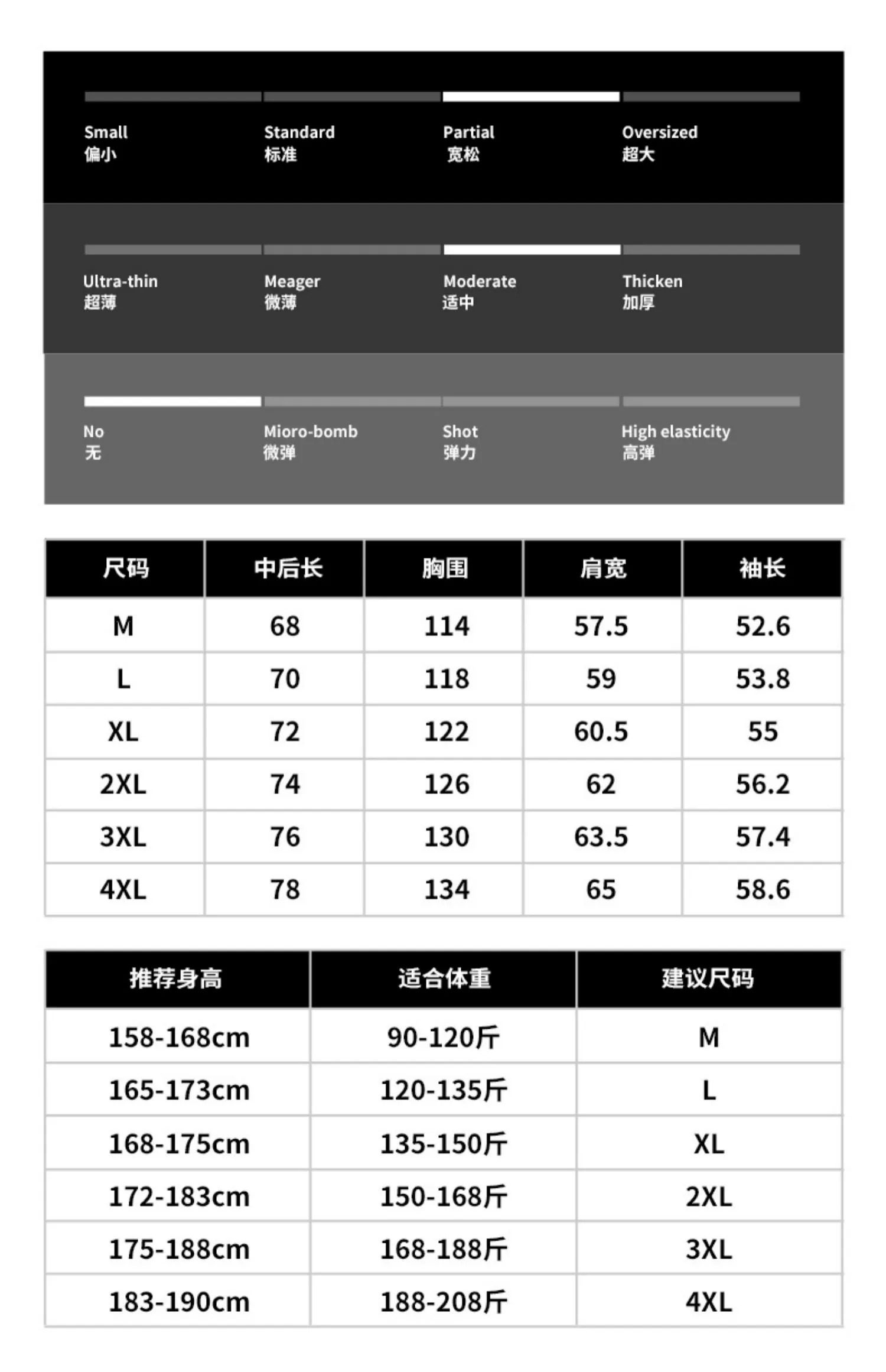 Small
偏小

Standard
标准

Partial
宽松

Oversized
超大

Ultra-thin
超薄

Meager
微薄

Moderate
适中

Thicken
加厚

No
无

Mioro-bomb
微弹

Shot
弹力

High elasticity
高弹

| 尺码 | 中后长 | 胸围 | 肩宽 | 袖长 |
|---|---|---|---|---|
| M | 68 | 114 | 57.5 | 52.6 |
| L | 70 | 118 | 59 | 53.8 |
| XL | 72 | 122 | 60.5 | 55 |
| 2XL | 74 | 126 | 62 | 56.2 |
| 3XL | 76 | 130 | 63.5 | 57.4 |
| 4XL | 78 | 134 | 65 | 58.6 |

| 推荐身高 | 适合体重 | 建议尺码 |
|---|---|---|
| 158-168cm | 90-120斤 | M |
| 165-173cm | 120-135斤 | L |
| 168-175cm | 135-150斤 | XL |
| 172-183cm | 150-168斤 | 2XL |
| 175-188cm | 168-188斤 | 3XL |
| 183-190cm | 188-208斤 | 4XL |